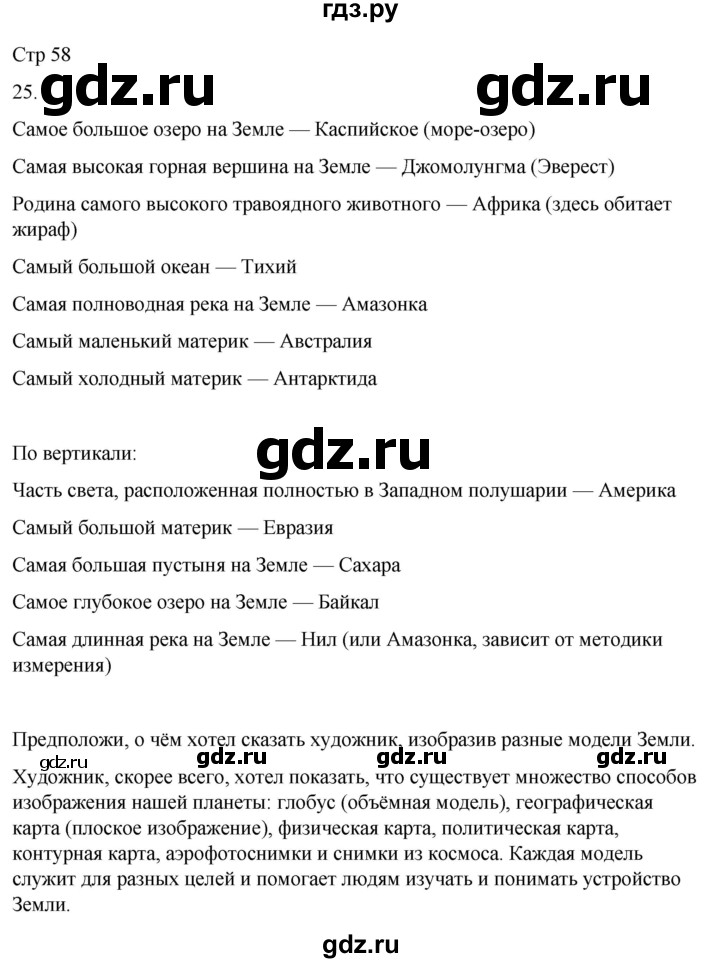 гдз.ру

Стр 58

25. gdz.ru gdz.ru

Самое большое озеро на Земле — Каспийское (море-озеро)

Самая высокая горная вершина на Земле — Джомолунгма (Эверест)

Родина самого высокого травоядного животного — Африка (здесь обитает жираф)

Самый большой океан — Тихий

Самая полноводная река на Земле — Амазонка

Самый маленький материк — Австралия

Самый холодный материк — Антарктида

По вертикали: gdz.ru

Часть света, расположенная полностью в Западном полушарии — Америка

Самый большой материк — Евразия

Самая большая пустыня на Земле — Сахара

Самое глубокое озеро на Земле — Байкал

Самая длинная река на Земле — Нил (или Амазонка, зависит от методики измерения)

Предположи, о чём хотел сказать художник, изобразив разные модели Земли.

gdz.ru gdz.ru gdz.ru gdz.ru

Художник, скорее всего, хотел показать, что существует множество способов изображения нашей планеты: глобус (объёмная модель), географическая карта (плоское изображение), физическая карта, политическая карта, контурная карта, аэрофотоснимки и снимки из космоса. Каждая модель служит для разных целей и помогает людям изучать и понимать устройство Земли.

gdz.ru